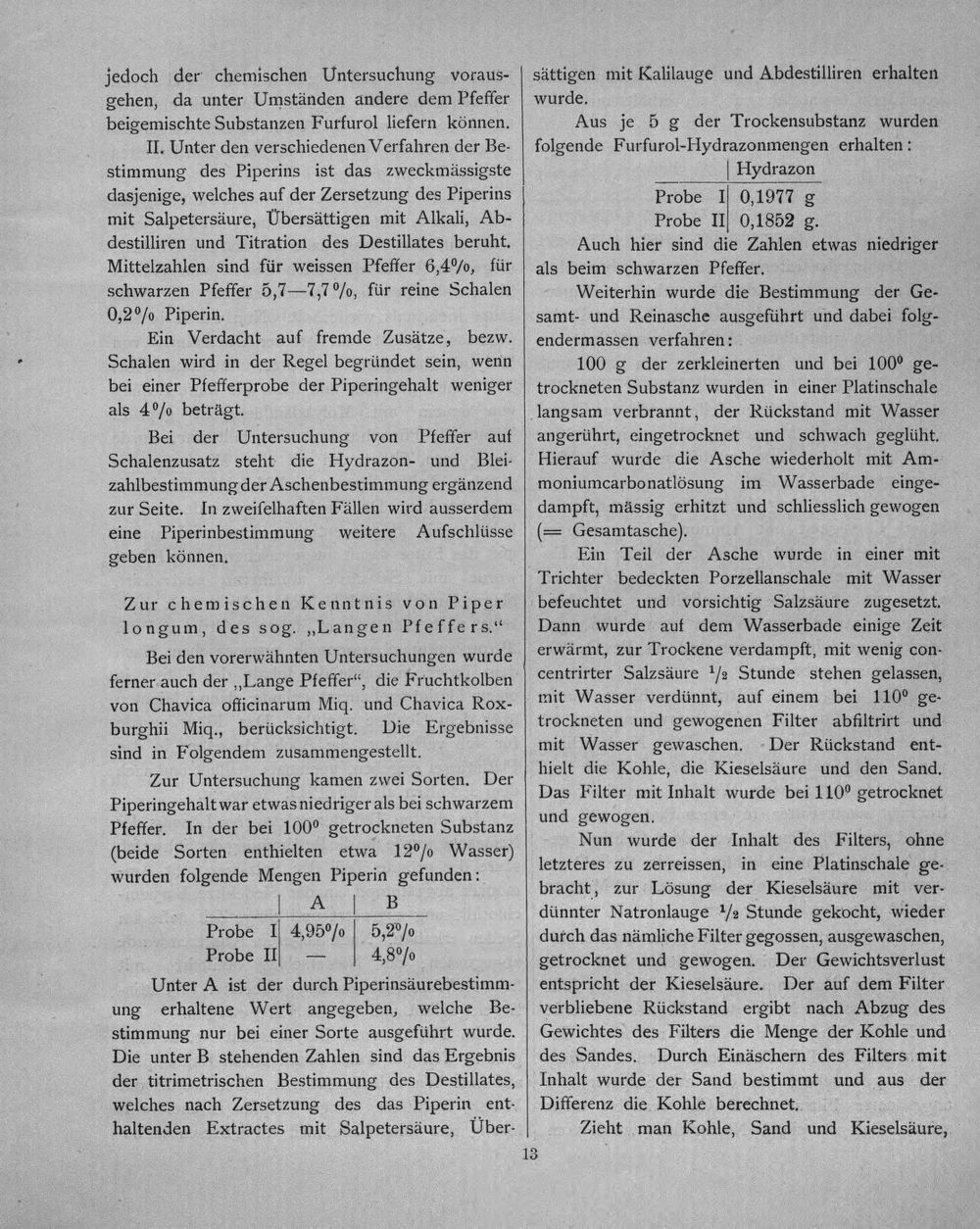 jedoch der chemischen Untersuchung vorausgehen, da unter Umständen andere dem Pfeffer beigemischte Substanzen Furfurol liefern können.

II. Unter den verschiedenen Verfahren der Bestimmung des Piperins ist das zweckmässigste dasjenige, welches auf der Zersetzung des Piperins mit Salpetersäure, Übersättigen mit Alkali, Abdestilliren und Titration des Destillates beruht. Mittelzahlen sind für weissen Pfeffer 6,4%, für schwarzen Pfeffer 5,7—7,7%, für reine Schalen 0,2% Piperin.

Ein Verdacht auf fremde Zusätze, bezw. Schalen wird in der Regel begründet sein, wenn bei einer Pfefferprobe der Piperingehalt weniger als 4% beträgt.

Bei der Untersuchung von Pfeffer auf Schalenzusatz steht die Hydrazon- und Bleizahlbestimmung der Aschenbestimmung ergänzend zur Seite. In zweifelhaften Fällen wird ausserdem eine Piperinbestimmung weitere Aufschlüsse geben können.

Zur chemischen Kenntnis von Piper longum, des sog. „Langen Pfeffers.“

Bei den vorerwähnten Untersuchungen wurde ferner auch der „Lange Pfeffer“, die Fruchtkolben von Chavica officinarum Miq. und Chavica Roxburghii Miq., berücksichtigt. Die Ergebnisse sind in Folgendem zusammengestellt.

Zur Untersuchung kamen zwei Sorten. Der Piperingehalt war etwas niedriger als bei schwarzem Pfeffer. In der bei 100° getrockneten Substanz (beide Sorten enthielten etwa 12% Wasser) wurden folgende Mengen Piperin gefunden:

| | A | B |
|---|---|---|
| Probe I | 4,95% | 5,2% |
| Probe II | — | 4,8% |

Unter A ist der durch Piperinsäurebestimmung erhaltene Wert angegeben, welche Bestimmung nur bei einer Sorte ausgeführt wurde. Die unter B stehenden Zahlen sind das Ergebnis der titrimetrischen Bestimmung des Destillates, welches nach Zersetzung des das Piperin enthaltenden Extractes mit Salpetersäure, Übersättigen mit Kalilauge und Abdestilliren erhalten wurde.

Aus je 5 g der Trockensubstanz wurden folgende Furfurol-Hydrazonmengen erhalten:

| | Hydrazon |
|---|---|
| Probe I | 0,1977 g |
| Probe II | 0,1852 g. |

Auch hier sind die Zahlen etwas niedriger als beim schwarzen Pfeffer.

Weiterhin wurde die Bestimmung der Gesamt- und Reinasche ausgeführt und dabei folgendermassen verfahren:

100 g der zerkleinerten und bei 100° getrockneten Substanz wurden in einer Platinschale langsam verbrannt, der Rückstand mit Wasser angerührt, eingetrocknet und schwach geglüht. Hierauf wurde die Asche wiederholt mit Ammoniumcarbonatlösung im Wasserbade eingedampft, mässig erhitzt und schliesslich gewogen (= Gesamtasche).

Ein Teil der Asche wurde in einer mit Trichter bedeckten Porzellanschale mit Wasser befeuchtet und vorsichtig Salzsäure zugesetzt. Dann wurde auf dem Wasserbade einige Zeit erwärmt, zur Trockene verdampft, mit wenig concentrirter Salzsäure $\frac{1}{2}$ Stunde stehen gelassen, mit Wasser verdünnt, auf einem bei 110° getrockneten und gewogenen Filter abfiltrirt und mit Wasser gewaschen. Der Rückstand enthielt die Kohle, die Kieselsäure und den Sand. Das Filter mit Inhalt wurde bei 110° getrocknet und gewogen.

Nun wurde der Inhalt des Filters, ohne letzteres zu zerreissen, in eine Platinschale gebracht, zur Lösung der Kieselsäure mit verdünnter Natronlauge $\frac{1}{2}$ Stunde gekocht, wieder durch das nämliche Filter gegossen, ausgewaschen, getrocknet und gewogen. Der Gewichtsverlust entspricht der Kieselsäure. Der auf dem Filter verbliebene Rückstand ergibt nach Abzug des Gewichtes des Filters die Menge der Kohle und des Sandes. Durch Einäschern des Filters mit Inhalt wurde der Sand bestimmt und aus der Differenz die Kohle berechnet.

Zieht man Kohle, Sand und Kieselsäure,

13